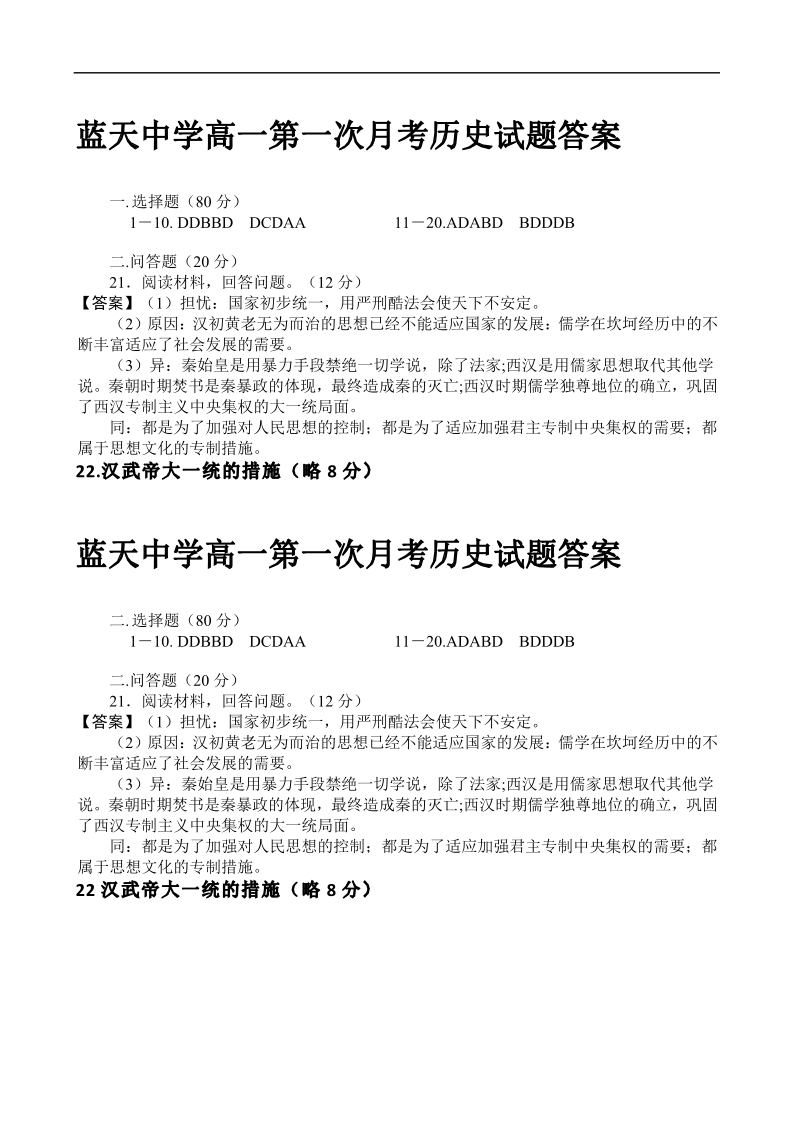 蓝天中学高一第一次月考历史试题答案

一.选择题（80 分）
1－10. DDBBD　DCDAA　　　　11－20.ADABD　BDDDB

二.问答题（20 分）
21．阅读材料，回答问题。（12 分）
【答案】（1）担忧：国家初步统一，用严刑酷法会使天下不安定。
（2）原因：汉初黄老无为而治的思想已经不能适应国家的发展：儒学在坎坷经历中的不断丰富适应了社会发展的需要。
（3）异：秦始皇是用暴力手段禁绝一切学说，除了法家;西汉是用儒家思想取代其他学说。秦朝时期焚书是秦暴政的体现，最终造成秦的灭亡;西汉时期儒学独尊地位的确立，巩固了西汉专制主义中央集权的大一统局面。
同：都是为了加强对人民思想的控制；都是为了适应加强君主专制中央集权的需要；都属于思想文化的专制措施。
22.汉武帝大一统的措施（略 8 分）

蓝天中学高一第一次月考历史试题答案

二.选择题（80 分）
1－10. DDBBD　DCDAA　　　　11－20.ADABD　BDDDB

二.问答题（20 分）
21．阅读材料，回答问题。（12 分）
【答案】（1）担忧：国家初步统一，用严刑酷法会使天下不安定。
（2）原因：汉初黄老无为而治的思想已经不能适应国家的发展：儒学在坎坷经历中的不断丰富适应了社会发展的需要。
（3）异：秦始皇是用暴力手段禁绝一切学说，除了法家;西汉是用儒家思想取代其他学说。秦朝时期焚书是秦暴政的体现，最终造成秦的灭亡;西汉时期儒学独尊地位的确立，巩固了西汉专制主义中央集权的大一统局面。
同：都是为了加强对人民思想的控制；都是为了适应加强君主专制中央集权的需要；都属于思想文化的专制措施。
22 汉武帝大一统的措施（略 8 分）